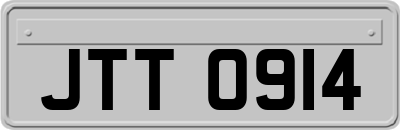 JTT 0914